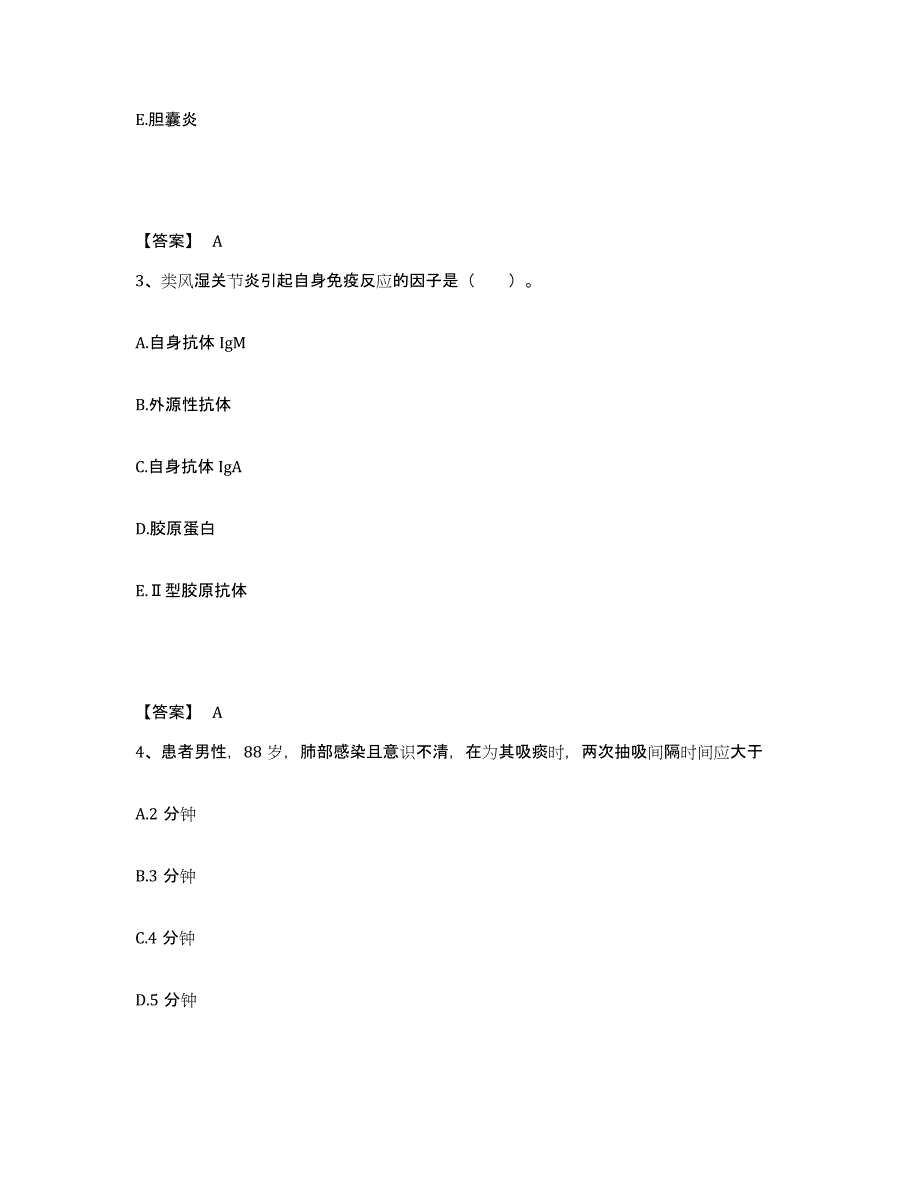 E.胆囊炎

【答案】 A

3、类风湿关节炎引起自身免疫反应的因子是（　　）。

A.自身抗体 IgM

B.外源性抗体

C.自身抗体 IgA

D.胶原蛋白

E.Ⅱ型胶原抗体

【答案】 A

4、患者男性，88 岁，肺部感染且意识不清，在为其吸痰时，两次抽吸间隔时间应大于

A.2 分钟

B.3 分钟

C.4 分钟

D.5 分钟